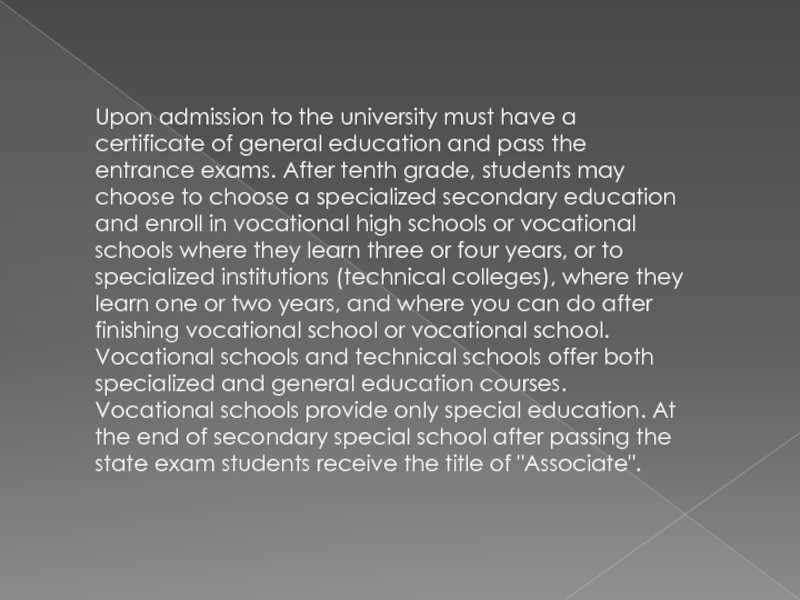 Upon admission to the university must have a certificate of general education and pass the entrance exams. After tenth grade, students may choose to choose a specialized secondary education and enroll in vocational high schools or vocational schools where they learn three or four years, or to specialized institutions (technical colleges), where they learn one or two years, and where you can do after finishing vocational school or vocational school. Vocational schools and technical schools offer both specialized and general education courses. Vocational schools provide only special education. At the end of secondary special school after passing the state exam students receive the title of "Associate".